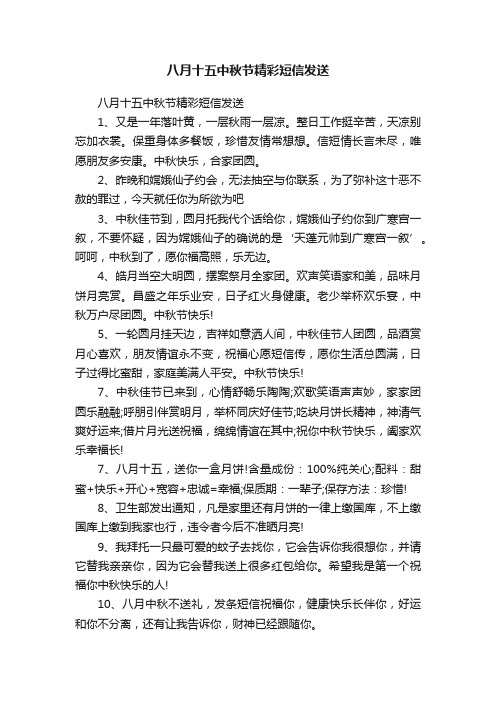 八月十五中秋节精彩短信发送

八月十五中秋节精彩短信发送

1、又是一年落叶黄，一层秋雨一层凉。整日工作挺辛苦，天凉别忘加衣裳。保重身体多餐饭，珍惜友情常想想。信短情长言未尽，唯愿朋友多安康。中秋快乐，合家团圆。

2、昨晚和嫦娥仙子约会，无法抽空与你联系，为了弥补这十恶不赦的罪过，今天就任你为所欲为吧

3、中秋佳节到，圆月托我代个话给你，嫦娥仙子约你到广寒宫一叙，不要怀疑，因为嫦娥仙子的确说的是‘天蓬元帅到广寒宫一叙’。呵呵，中秋到了，愿你福高照，乐无边。

4、皓月当空大明圆，摆案祭月全家团。欢声笑语家和美，品味月饼月亮赏。昌盛之年乐业安，日子红火身健康。老少举杯欢乐宴，中秋万户尽团圆。中秋节快乐!

5、一轮圆月挂天边，吉祥如意洒人间，中秋佳节人团圆，品酒赏月心喜欢，朋友情谊永不变，祝福心愿短信传，愿你生活总圆满，日子过得比蜜甜，家庭美满人平安。中秋节快乐!

7、中秋佳节已来到，心情舒畅乐陶陶;欢歌笑语声声妙，家家团圆乐融融;呼朋引伴赏明月，举杯同庆好佳节;吃块月饼长精神，神清气爽好运来;借片月光送祝福，绵绵情谊在其中;祝你中秋节快乐，阖家欢乐幸福长!

7、八月十五，送你一盒月饼!含量成份：100%纯关心;配料：甜蜜+快乐+开心+宽容+忠诚=幸福;保质期：一辈子;保存方法：珍惜!

8、卫生部发出通知，凡是家里还有月饼的一律上缴国库，不上缴国库上缴到我家也行，违令者今后不准晒月亮!

9、我拜托一只最可爱的蚊子去找你，它会告诉你我很想你，并请它替我亲亲你，因为它会替我送上很多红包给你。希望我是第一个祝福你中秋快乐的人!

10、八月中秋不送礼，发条短信祝福你，健康快乐长伴你，好运和你不分离，还有让我告诉你，财神已经跟随你。